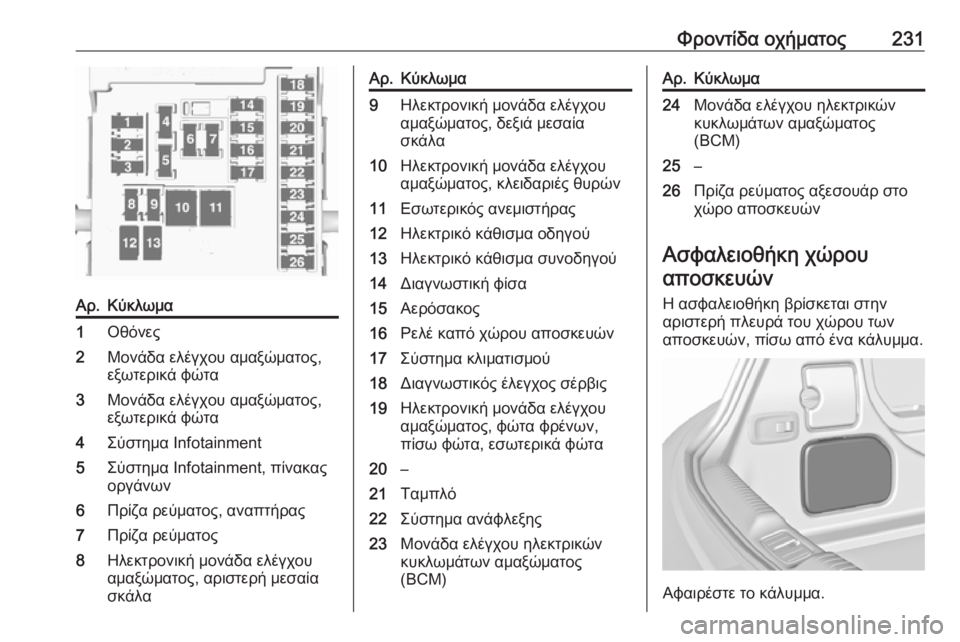 Φροντίδα οχήματος 231

1 2 3 4 5 6 7 8 9 10 11 12 13 14 15 16 17 18 19 20 21 22 23 24 25 26

| Αρ. | Κύκλωμα |
|---|---|
| 1 | Οθόνες |
| 2 | Μονάδα ελέγχου αμαξώματος, εξωτερικά φώτα |
| 3 | Μονάδα ελέγχου αμαξώματος, εξωτερικά φώτα |
| 4 | Σύστημα Infotainment |
| 5 | Σύστημα Infotainment, πίνακας οργάνων |
| 6 | Πρίζα ρεύματος, αναπτήρας |
| 7 | Πρίζα ρεύματος |
| 8 | Ηλεκτρονική μονάδα ελέγχου αμαξώματος, αριστερή μεσαία σκάλα |

| Αρ. | Κύκλωμα |
|---|---|
| 9 | Ηλεκτρονική μονάδα ελέγχου αμαξώματος, δεξιά μεσαία σκάλα |
| 10 | Ηλεκτρονική μονάδα ελέγχου αμαξώματος, κλειδαριές θυρών |
| 11 | Εσωτερικός ανεμιστήρας |
| 12 | Ηλεκτρικό κάθισμα οδηγού |
| 13 | Ηλεκτρικό κάθισμα συνοδηγού |
| 14 | Διαγνωστική φίσα |
| 15 | Αερόσακος |
| 16 | Ρελέ καπό χώρου αποσκευών |
| 17 | Σύστημα κλιματισμού |
| 18 | Διαγνωστικός έλεγχος σέρβις |
| 19 | Ηλεκτρονική μονάδα ελέγχου αμαξώματος, φώτα φρένων, πίσω φώτα, εσωτερικά φώτα |
| 20 | – |
| 21 | Ταμπλό |
| 22 | Σύστημα ανάφλεξης |
| 23 | Μονάδα ελέγχου ηλεκτρικών κυκλωμάτων αμαξώματος (BCM) |

| Αρ. | Κύκλωμα |
|---|---|
| 24 | Μονάδα ελέγχου ηλεκτρικών κυκλωμάτων αμαξώματος (BCM) |
| 25 | – |
| 26 | Πρίζα ρεύματος αξεσουάρ στο χώρο αποσκευών |

Ασφαλειοθήκη χώρου αποσκευών

Η ασφαλειοθήκη βρίσκεται στην αριστερή πλευρά του χώρου των αποσκευών, πίσω από ένα κάλυμμα.

Αφαιρέστε το κάλυμμα.

carmanualsonline.info